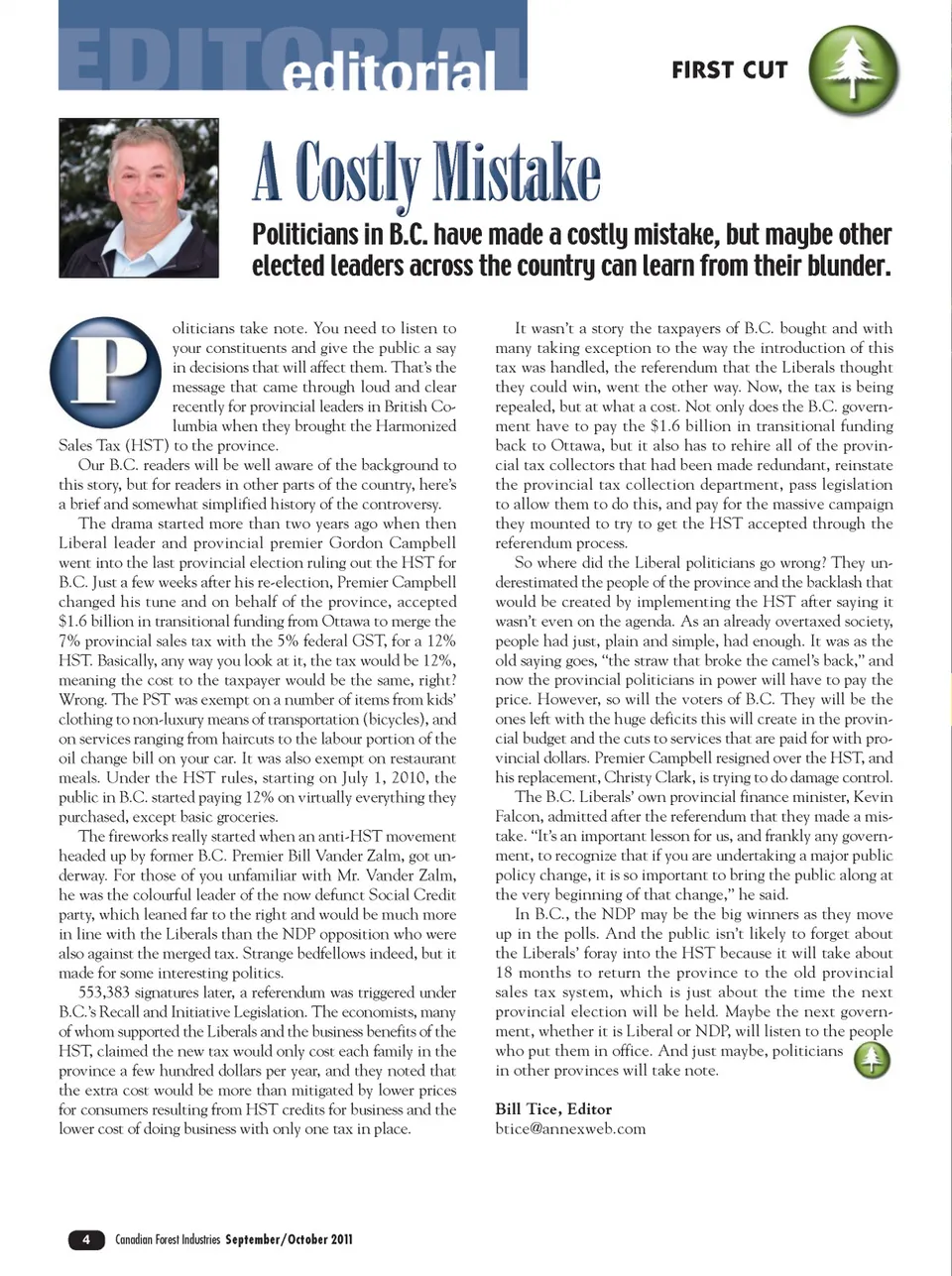 EDITORIAL
editorial

FIRST CUT

A Costly Mistake

Politicians in B.C. have made a costly mistake, but maybe other elected leaders across the country can learn from their blunder.

Politicians take note. You need to listen to your constituents and give the public a say in decisions that will affect them. That's the message that came through loud and clear recently for provincial leaders in British Columbia when they brought the Harmonized Sales Tax (HST) to the province.

Our B.C. readers will be well aware of the background to this story, but for readers in other parts of the country, here's a brief and somewhat simplified history of the controversy.

The drama started more than two years ago when then Liberal leader and provincial premier Gordon Campbell went into the last provincial election ruling out the HST for B.C. Just a few weeks after his re-election, Premier Campbell changed his tune and on behalf of the province, accepted $1.6 billion in transitional funding from Ottawa to merge the 7% provincial sales tax with the 5% federal GST, for a 12% HST. Basically, any way you look at it, the tax would be 12%, meaning the cost to the taxpayer would be the same, right? Wrong. The PST was exempt on a number of items from kids' clothing to non-luxury means of transportation (bicycles), and on services ranging from haircuts to the labour portion of the oil change bill on your car. It was also exempt on restaurant meals. Under the HST rules, starting on July 1, 2010, the public in B.C. started paying 12% on virtually everything they purchased, except basic groceries.

The fireworks really started when an anti-HST movement headed up by former B.C. Premier Bill Vander Zalm, got underway. For those of you unfamiliar with Mr. Vander Zalm, he was the colourful leader of the now defunct Social Credit party, which leaned far to the right and would be much more in line with the Liberals than the NDP opposition who were also against the merged tax. Strange bedfellows indeed, but it made for some interesting politics.

553,383 signatures later, a referendum was triggered under B.C.'s Recall and Initiative Legislation. The economists, many of whom supported the Liberals and the business benefits of the HST, claimed the new tax would only cost each family in the province a few hundred dollars per year, and they noted that the extra cost would be more than mitigated by lower prices for consumers resulting from HST credits for business and the lower cost of doing business with only one tax in place.

It wasn't a story the taxpayers of B.C. bought and with many taking exception to the way the introduction of this tax was handled, the referendum that the Liberals thought they could win, went the other way. Now, the tax is being repealed, but at what a cost. Not only does the B.C. government have to pay the $1.6 billion in transitional funding back to Ottawa, but it also has to rehire all of the provincial tax collectors that had been made redundant, reinstate the provincial tax collection department, pass legislation to allow them to do this, and pay for the massive campaign they mounted to try to get the HST accepted through the referendum process.

So where did the Liberal politicians go wrong? They underestimated the people of the province and the backlash that would be created by implementing the HST after saying it wasn't even on the agenda. As an already overtaxed society, people had just, plain and simple, had enough. It was as the old saying goes, "the straw that broke the camel's back," and now the provincial politicians in power will have to pay the price. However, so will the voters of B.C. They will be the ones left with the huge deficits this will create in the provincial budget and the cuts to services that are paid for with provincial dollars. Premier Campbell resigned over the HST, and his replacement, Christy Clark, is trying to do damage control.

The B.C. Liberals' own provincial finance minister, Kevin Falcon, admitted after the referendum that they made a mistake. "It's an important lesson for us, and frankly any government, to recognize that if you are undertaking a major public policy change, it is so important to bring the public along at the very beginning of that change," he said.

In B.C., the NDP may be the big winners as they move up in the polls. And the public isn't likely to forget about the Liberals' foray into the HST because it will take about 18 months to return the province to the old provincial sales tax system, which is just about the time the next provincial election will be held. Maybe the next government, whether it is Liberal or NDP, will listen to the people who put them in office. And just maybe, politicians in other provinces will take note.

Bill Tice, Editor
btice@annexweb.com

4 Canadian Forest Industries September/October 2011